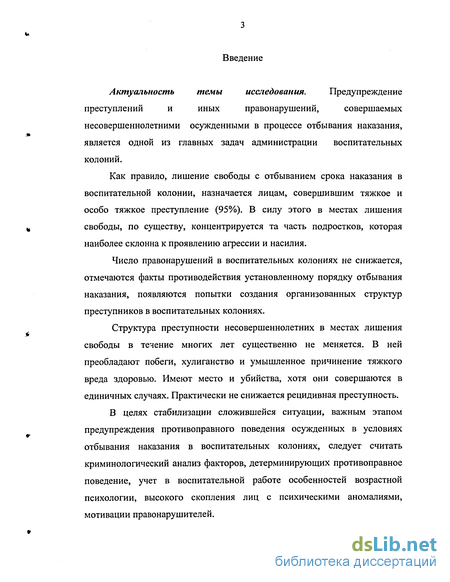 3

Введение

Актуальность темы исследования. Предупреждение преступлений и иных правонарушений, совершаемых несовершеннолетними осужденными в процессе отбывания наказания, является одной из главных задач администрации воспитательных колоний.

Как правило, лишение свободы с отбыванием срока наказания в воспитательной колонии, назначается лицам, совершившим тяжкое и особо тяжкое преступление (95%). В силу этого в местах лишения свободы, по существу, концентрируется та часть подростков, которая наиболее склонна к проявлению агрессии и насилия.

Число правонарушений в воспитательных колониях не снижается, отмечаются факты противодействия установленному порядку отбывания наказания, появляются попытки создания организованных структур преступников в воспитательных колониях.

Структура преступности несовершеннолетних в местах лишения свободы в течение многих лет существенно не меняется. В ней преобладают побеги, хулиганство и умышленное причинение тяжкого вреда здоровью. Имеют место и убийства, хотя они совершаются в единичных случаях. Практически не снижается рецидивная преступность.

В целях стабилизации сложившейся ситуации, важным этапом предупреждения противоправного поведения осужденных в условиях отбывания наказания в воспитательных колониях, следует считать криминологический анализ факторов, детерминирующих противоправное поведение, учет в воспитательной работе особенностей возрастной психологии, высокого скопления лиц с психическими аномалиями, мотивации правонарушителей.

dsLib.net
библиотека диссертаций